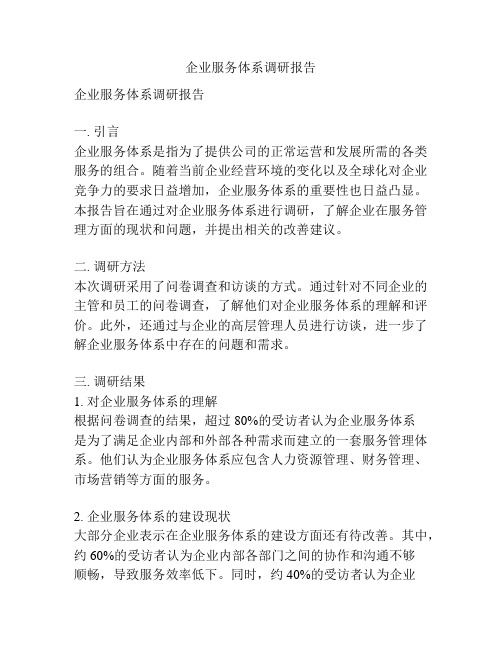 企业服务体系调研报告

企业服务体系调研报告

一. 引言
企业服务体系是指为了提供公司的正常运营和发展所需的各类服务的组合。随着当前企业经营环境的变化以及全球化对企业竞争力的要求日益增加，企业服务体系的重要性也日益凸显。本报告旨在通过对企业服务体系进行调研，了解企业在服务管理方面的现状和问题，并提出相关的改善建议。

二. 调研方法
本次调研采用了问卷调查和访谈的方式。通过针对不同企业的主管和员工的问卷调查，了解他们对企业服务体系的理解和评价。此外，还通过与企业的高层管理人员进行访谈，进一步了解企业服务体系中存在的问题和需求。

三. 调研结果
1. 对企业服务体系的理解
根据问卷调查的结果，超过 80%的受访者认为企业服务体系是为了满足企业内部和外部各种需求而建立的一套服务管理体系。他们认为企业服务体系应包含人力资源管理、财务管理、市场营销等方面的服务。

2. 企业服务体系的建设现状
大部分企业表示在企业服务体系的建设方面还有待改善。其中，约 60%的受访者认为企业内部各部门之间的协作和沟通不够顺畅，导致服务效率低下。同时，约 40%的受访者认为企业